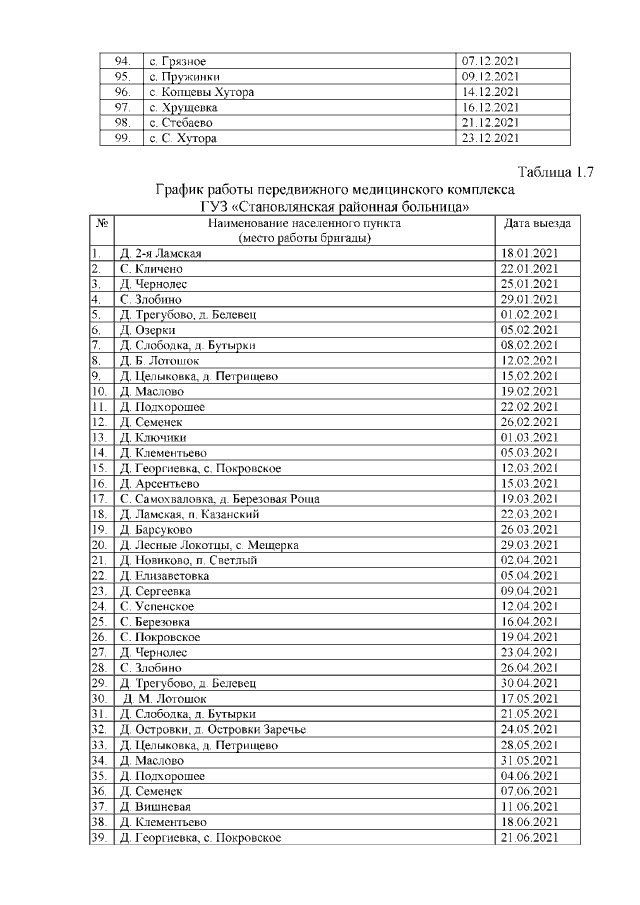 | 94. | с. Грязное | 07.12.2021 |
|---|---|---|
| 95. | с. Пружинки | 09.12.2021 |
| 96. | с. Копцевы Хутора | 14.12.2021 |
| 97. | с. Хрущевка | 16.12.2021 |
| 98. | с. Стебаево | 21.12.2021 |
| 99. | с. С. Хутора | 23.12.2021 |

Таблица 1.7

График работы передвижного медицинского комплекса ГУЗ «Становлянская районная больница»

| № | Наименование населенного пункта (место работы бригады) | Дата выезда |
|---|---|---|
| 1. | Д. 2-я Ламская | 18.01.2021 |
| 2. | С. Кличено | 22.01.2021 |
| 3. | Д. Чернолес | 25.01.2021 |
| 4. | С. Злобино | 29.01.2021 |
| 5. | Д. Трегубово, д. Белевец | 01.02.2021 |
| 6. | Д. Озерки | 05.02.2021 |
| 7. | Д. Слободка, д. Бутырки | 08.02.2021 |
| 8. | Д. Б. Лотошок | 12.02.2021 |
| 9. | Д. Целыковка, д. Петрищево | 15.02.2021 |
| 10. | Д. Маслово | 19.02.2021 |
| 11. | Д. Подхорошее | 22.02.2021 |
| 12. | Д. Семенек | 26.02.2021 |
| 13. | Д. Ключики | 01.03.2021 |
| 14. | Д. Клементьево | 05.03.2021 |
| 15. | Д. Георгиевка, с. Покровское | 12.03.2021 |
| 16. | Д. Арсентьево | 15.03.2021 |
| 17. | С. Самохваловка, д. Березовая Роща | 19.03.2021 |
| 18. | Д. Ламская, п. Казанский | 22.03.2021 |
| 19. | Д. Барсуково | 26.03.2021 |
| 20. | Д. Лесные Локотцы, с. Мещерка | 29.03.2021 |
| 21. | Д. Новиково, п. Светлый | 02.04.2021 |
| 22. | Д. Елизаветовка | 05.04.2021 |
| 23. | Д. Сергеевка | 09.04.2021 |
| 24. | С. Успенское | 12.04.2021 |
| 25. | С. Березовка | 16.04.2021 |
| 26. | С. Покровское | 19.04.2021 |
| 27. | Д. Чернолес | 23.04.2021 |
| 28. | С. Злобино | 26.04.2021 |
| 29. | Д. Трегубово, д. Белевец | 30.04.2021 |
| 30. | Д. М. Лотошок | 17.05.2021 |
| 31. | Д. Слободка, д. Бутырки | 21.05.2021 |
| 32. | Д. Островки, д. Островки Заречье | 24.05.2021 |
| 33. | Д. Целыковка, д. Петрищево | 28.05.2021 |
| 34. | Д. Маслово | 31.05.2021 |
| 35. | Д. Подхорошее | 04.06.2021 |
| 36. | Д. Семенек | 07.06.2021 |
| 37. | Д. Вишневая | 11.06.2021 |
| 38. | Д. Клементьево | 18.06.2021 |
| 39. | Д. Георгиевка, с. Покровское | 21.06.2021 |